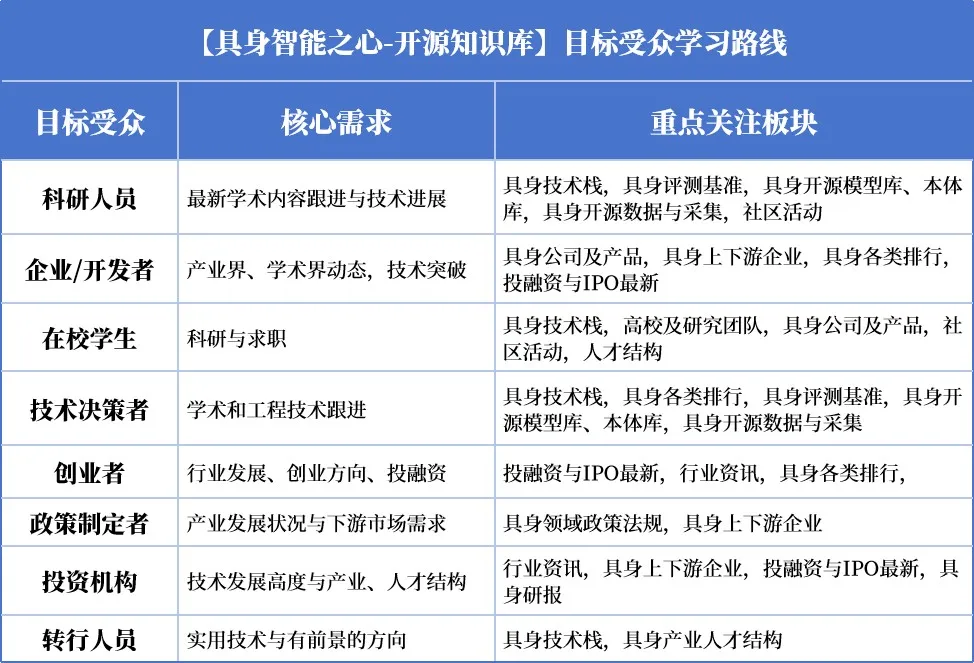 【具身智能之心-开源知识库】目标受众学习路线

| 目标受众 | 核心需求 | 重点关注板块 |
|---|---|---|
| 科研人员 | 最新学术内容跟进与技术进展 | 具身技术栈，具身评测基准，具身开源模型库、本体库，具身开源数据与采集，社区活动 |
| 企业/开发者 | 产业界、学术界动态，技术突破 | 具身公司及产品，具身上下游企业，具身各类排行，投融资与IPO最新 |
| 在校学生 | 科研与求职 | 具身技术栈，高校及研究团队，具身公司及产品，社区活动，人才结构 |
| 技术决策者 | 学术和工程技术跟进 | 具身技术栈，具身各类排行，具身评测基准，具身开源模型库、本体库，具身开源数据与采集 |
| 创业者 | 行业发展、创业方向、投融资 | 投融资与IPO最新，行业资讯，具身各类排行， |
| 政策制定者 | 产业发展状况与下游市场需求 | 具身领域政策法规，具身上下游企业 |
| 投资机构 | 技术发展高度与产业、人才结构 | 行业资讯，具身上下游企业，投融资与IPO最新，具身研报 |
| 转行人员 | 实用技术与有前景的方向 | 具身技术栈，具身产业人才结构 |